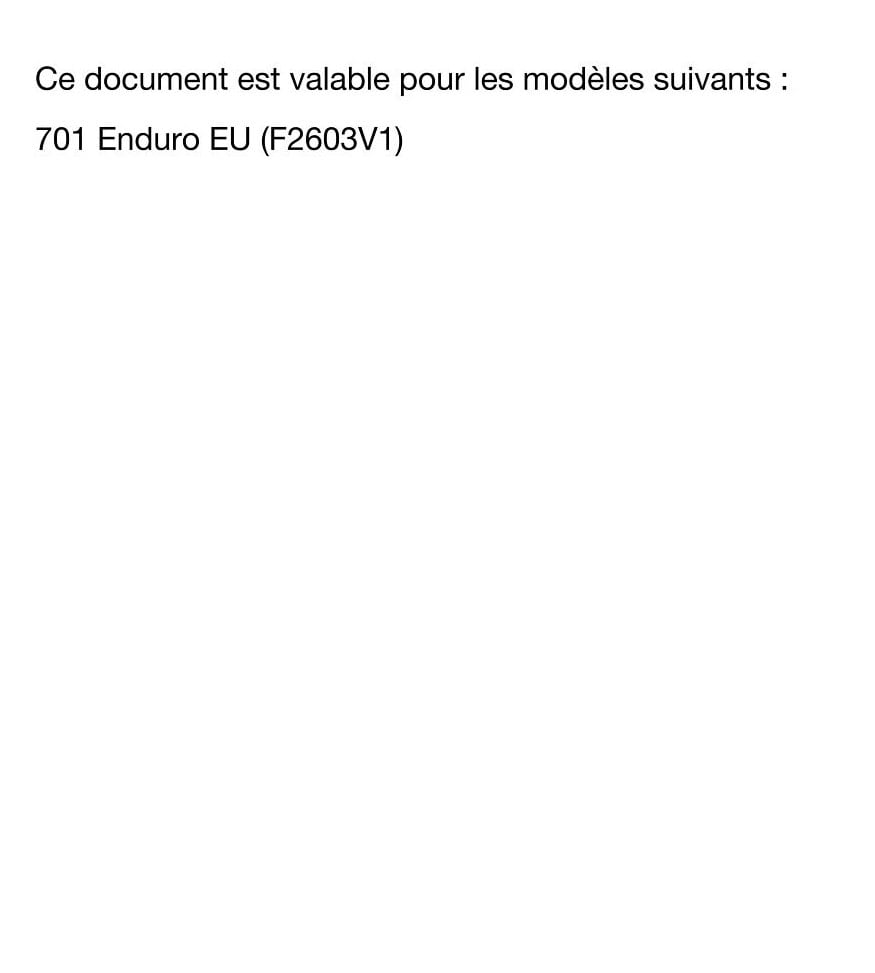 Ce document est valable pour les modèles suivants :

701 Enduro EU (F2603V1)